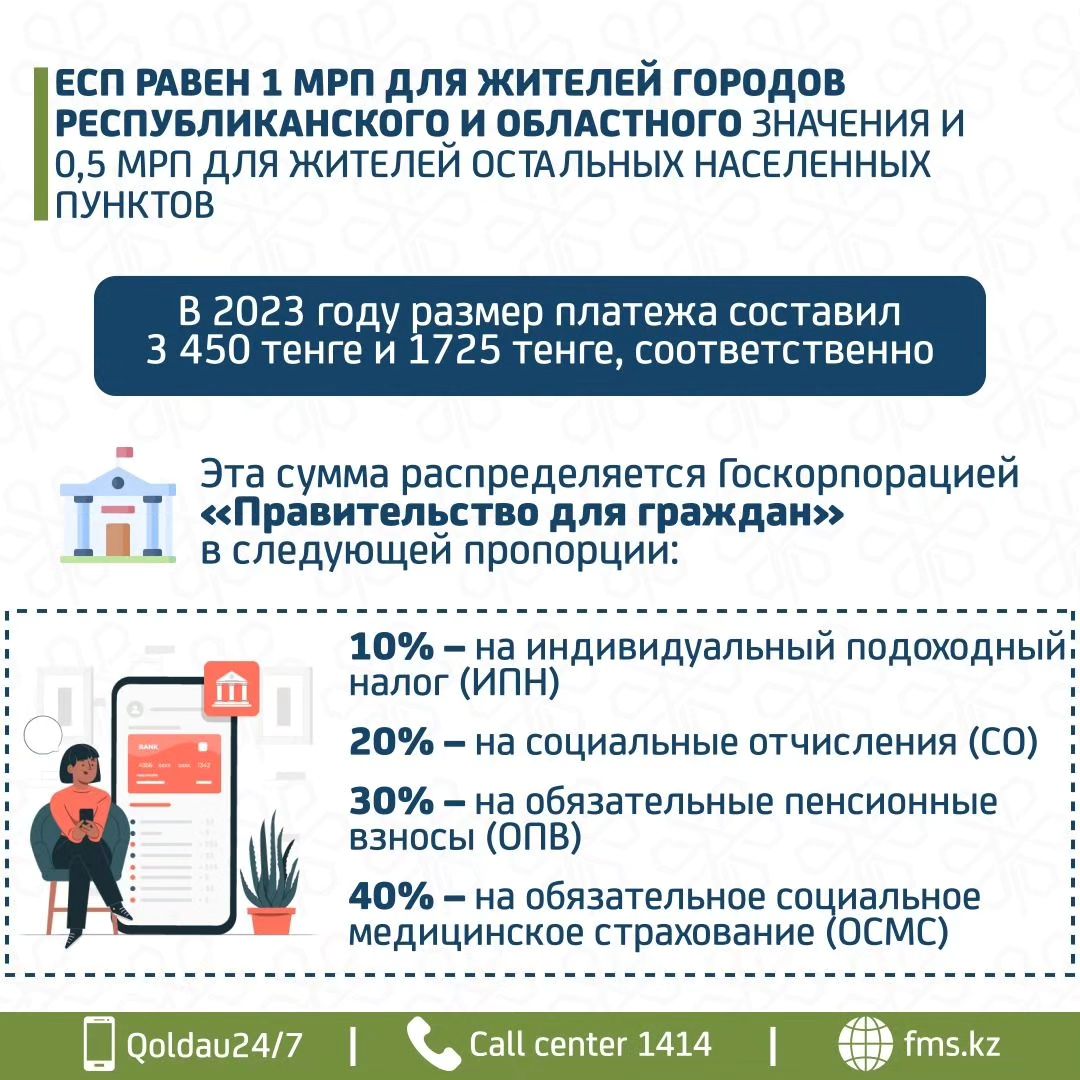 ЕСП РАВЕН 1 МРП ДЛЯ ЖИТЕЛЕЙ ГОРОДОВ РЕСПУБЛИКАНСКОГО И ОБЛАСТНОГО ЗНАЧЕНИЯ И 0,5 МРП ДЛЯ ЖИТЕЛЕЙ ОСТАЛЬНЫХ НАСЕЛЕННЫХ ПУНКТОВ

В 2023 году размер платежа составил 3 450 тенге и 1725 тенге, соответственно

Эта сумма распределяется Госкорпорацией «Правительство для граждан» в следующей пропорции:

10% – на индивидуальный подоходный налог (ИПН)

20% – на социальные отчисления (СО)

30% – на обязательные пенсионные взносы (ОПВ)

40% – на обязательное социальное медицинское страхование (ОСМС)

Qoldau24/7 | Call center 1414 | fms.kz